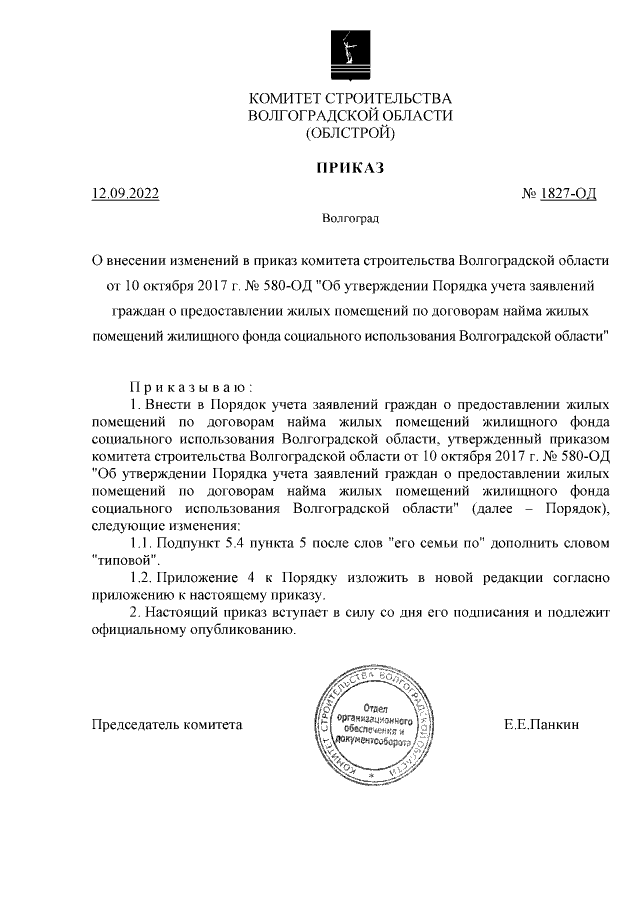 КОМИТЕТ СТРОИТЕЛЬСТВА
ВОЛГОГРАДСКОЙ ОБЛАСТИ
(ОБЛСТРОЙ)

ПРИКАЗ

12.09.2022 № 1827-ОД

Волгоград

О внесении изменений в приказ комитета строительства Волгоградской области от 10 октября 2017 г. № 580-ОД "Об утверждении Порядка учета заявлений граждан о предоставлении жилых помещений по договорам найма жилых помещений жилищного фонда социального использования Волгоградской области"

Приказываю:

1. Внести в Порядок учета заявлений граждан о предоставлении жилых помещений по договорам найма жилых помещений жилищного фонда социального использования Волгоградской области, утвержденный приказом комитета строительства Волгоградской области от 10 октября 2017 г. № 580-ОД "Об утверждении Порядка учета заявлений граждан о предоставлении жилых помещений по договорам найма жилых помещений жилищного фонда социального использования Волгоградской области" (далее – Порядок), следующие изменения:

1.1. Подпункт 5.4 пункта 5 после слов "его семьи по" дополнить словом "типовой".

1.2. Приложение 4 к Порядку изложить в новой редакции согласно приложению к настоящему приказу.

2. Настоящий приказ вступает в силу со дня его подписания и подлежит официальному опубликованию.

Председатель комитета

КОМИТЕТ СТРОИТЕЛЬСТВА ВОЛГОГРАДСКОЙ ОБЛАСТИ
Отдел организационного обеспечения и документооборота

Е.Е.Панкин